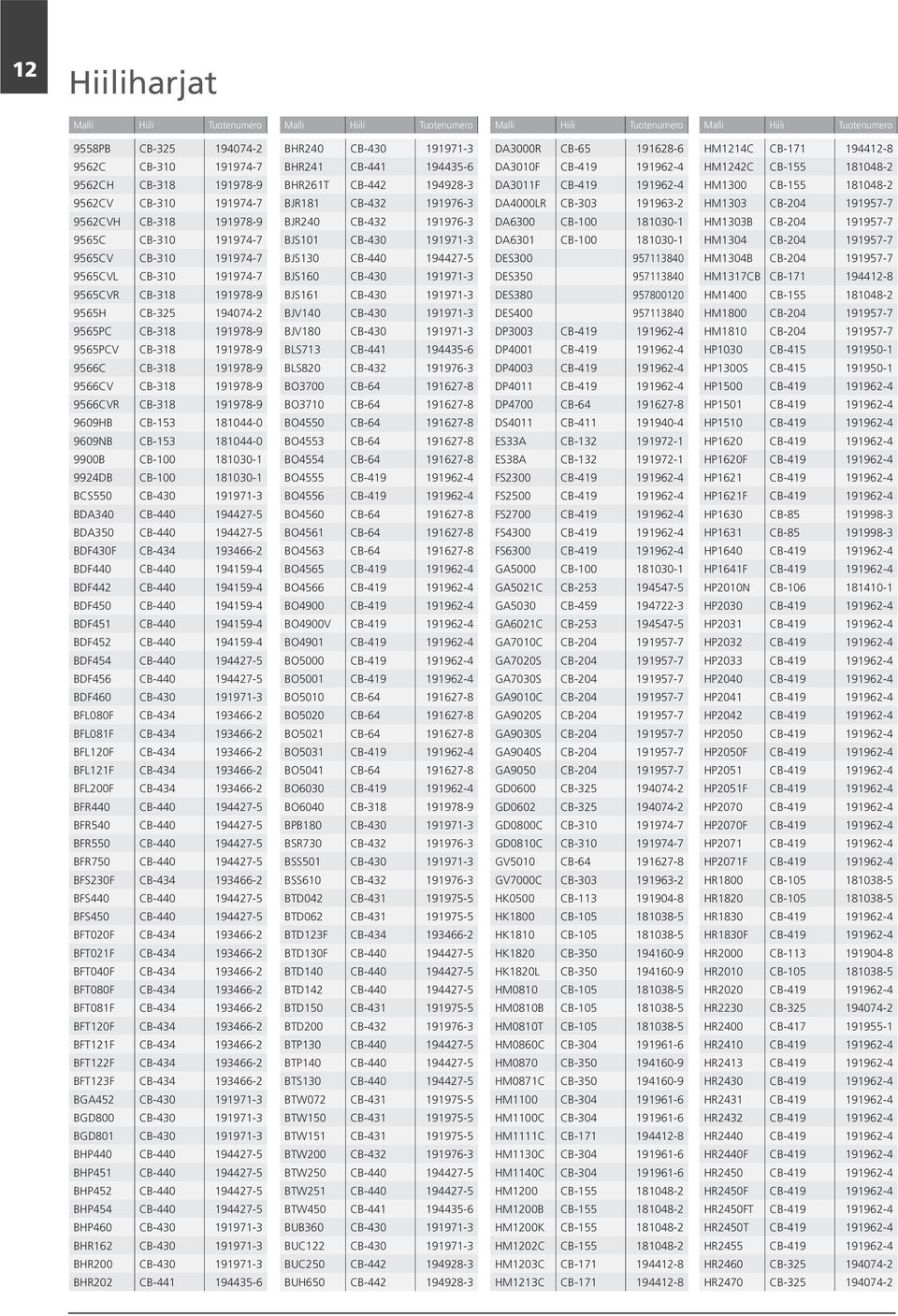 12

Hiiliharjat

| Malli | Hiili | Tuotenumero |
|---|---|---|
| 9558PB | CB-325 | 194074-2 |
| 9562C | CB-310 | 191974-7 |
| 9562CH | CB-318 | 191978-9 |
| 9562CV | CB-310 | 191974-7 |
| 9562CVH | CB-318 | 191978-9 |
| 9565C | CB-310 | 191974-7 |
| 9565CV | CB-310 | 191974-7 |
| 9565CVL | CB-310 | 191974-7 |
| 9565CVR | CB-318 | 191978-9 |
| 9565H | CB-325 | 194074-2 |
| 9565PC | CB-318 | 191978-9 |
| 9565PCV | CB-318 | 191978-9 |
| 9566C | CB-318 | 191978-9 |
| 9566CV | CB-318 | 191978-9 |
| 9566CVR | CB-318 | 191978-9 |
| 9609HB | CB-153 | 181044-0 |
| 9609NB | CB-153 | 181044-0 |
| 9900B | CB-100 | 181030-1 |
| 9924DB | CB-100 | 181030-1 |
| BCS550 | CB-430 | 191971-3 |
| BDA340 | CB-440 | 194427-5 |
| BDA350 | CB-440 | 194427-5 |
| BDF430F | CB-434 | 193466-2 |
| BDF440 | CB-440 | 194159-4 |
| BDF442 | CB-440 | 194159-4 |
| BDF450 | CB-440 | 194159-4 |
| BDF451 | CB-440 | 194159-4 |
| BDF452 | CB-440 | 194159-4 |
| BDF454 | CB-440 | 194427-5 |
| BDF456 | CB-440 | 194427-5 |
| BDF460 | CB-430 | 191971-3 |
| BFL080F | CB-434 | 193466-2 |
| BFL081F | CB-434 | 193466-2 |
| BFL120F | CB-434 | 193466-2 |
| BFL121F | CB-434 | 193466-2 |
| BFL200F | CB-434 | 193466-2 |
| BFR440 | CB-440 | 194427-5 |
| BFR540 | CB-440 | 194427-5 |
| BFR550 | CB-440 | 194427-5 |
| BFR750 | CB-440 | 194427-5 |
| BFS230F | CB-434 | 193466-2 |
| BFS440 | CB-440 | 194427-5 |
| BFS450 | CB-440 | 194427-5 |
| BFT020F | CB-434 | 193466-2 |
| BFT021F | CB-434 | 193466-2 |
| BFT040F | CB-434 | 193466-2 |
| BFT080F | CB-434 | 193466-2 |
| BFT081F | CB-434 | 193466-2 |
| BFT120F | CB-434 | 193466-2 |
| BFT121F | CB-434 | 193466-2 |
| BFT122F | CB-434 | 193466-2 |
| BFT123F | CB-434 | 193466-2 |
| BGA452 | CB-430 | 191971-3 |
| BGD800 | CB-430 | 191971-3 |
| BGD801 | CB-430 | 191971-3 |
| BHP440 | CB-440 | 194427-5 |
| BHP451 | CB-440 | 194427-5 |
| BHP452 | CB-440 | 194427-5 |
| BHP454 | CB-440 | 194427-5 |
| BHP460 | CB-430 | 191971-3 |
| BHR162 | CB-430 | 191971-3 |
| BHR200 | CB-430 | 191971-3 |
| BHR202 | CB-441 | 194435-6 |

| Malli | Hiili | Tuotenumero |
|---|---|---|
| BHR240 | CB-430 | 191971-3 |
| BHR241 | CB-441 | 194435-6 |
| BHR261T | CB-442 | 194928-3 |
| BJR181 | CB-432 | 191976-3 |
| BJR240 | CB-432 | 191976-3 |
| BJS101 | CB-430 | 191971-3 |
| BJS130 | CB-440 | 194427-5 |
| BJS160 | CB-430 | 191971-3 |
| BJS161 | CB-430 | 191971-3 |
| BJV140 | CB-430 | 191971-3 |
| BJV180 | CB-430 | 191971-3 |
| BLS713 | CB-441 | 194435-6 |
| BLS820 | CB-432 | 191976-3 |
| BO3700 | CB-64 | 191627-8 |
| BO3710 | CB-64 | 191627-8 |
| BO4550 | CB-64 | 191627-8 |
| BO4553 | CB-64 | 191627-8 |
| BO4554 | CB-64 | 191627-8 |
| BO4555 | CB-419 | 191962-4 |
| BO4556 | CB-419 | 191962-4 |
| BO4560 | CB-64 | 191627-8 |
| BO4561 | CB-64 | 191627-8 |
| BO4563 | CB-64 | 191627-8 |
| BO4565 | CB-419 | 191962-4 |
| BO4566 | CB-419 | 191962-4 |
| BO4900 | CB-419 | 191962-4 |
| BO4900V | CB-419 | 191962-4 |
| BO4901 | CB-419 | 191962-4 |
| BO5000 | CB-419 | 191962-4 |
| BO5001 | CB-419 | 191962-4 |
| BO5010 | CB-64 | 191627-8 |
| BO5020 | CB-64 | 191627-8 |
| BO5021 | CB-64 | 191627-8 |
| BO5031 | CB-419 | 191962-4 |
| BO5041 | CB-64 | 191627-8 |
| BO6030 | CB-419 | 191962-4 |
| BO6040 | CB-318 | 191978-9 |
| BPB180 | CB-430 | 191971-3 |
| BSR730 | CB-432 | 191976-3 |
| BSS501 | CB-430 | 191971-3 |
| BSS610 | CB-432 | 191976-3 |
| BTD042 | CB-431 | 191975-5 |
| BTD062 | CB-431 | 191975-5 |
| BTD123F | CB-434 | 193466-2 |
| BTD130F | CB-440 | 194427-5 |
| BTD140 | CB-440 | 194427-5 |
| BTD142 | CB-440 | 194427-5 |
| BTD150 | CB-431 | 191975-5 |
| BTD200 | CB-432 | 191976-3 |
| BTP130 | CB-440 | 194427-5 |
| BTP140 | CB-440 | 194427-5 |
| BTS130 | CB-440 | 194427-5 |
| BTW072 | CB-431 | 191975-5 |
| BTW150 | CB-431 | 191975-5 |
| BTW151 | CB-431 | 191975-5 |
| BTW200 | CB-432 | 191976-3 |
| BTW250 | CB-440 | 194427-5 |
| BTW251 | CB-440 | 194427-5 |
| BTW450 | CB-441 | 194435-6 |
| BUB360 | CB-430 | 191971-3 |
| BUC122 | CB-430 | 191971-3 |
| BUC250 | CB-442 | 194928-3 |
| BUH650 | CB-442 | 194928-3 |

| Malli | Hiili | Tuotenumero |
|---|---|---|
| DA3000R | CB-65 | 191628-6 |
| DA3010F | CB-419 | 191962-4 |
| DA3011F | CB-419 | 191962-4 |
| DA4000LR | CB-303 | 191963-2 |
| DA6300 | CB-100 | 181030-1 |
| DA6301 | CB-100 | 181030-1 |
| DES300 | | 957113840 |
| DES350 | | 957113840 |
| DES380 | | 957800120 |
| DES400 | | 957113840 |
| DP3003 | CB-419 | 191962-4 |
| DP4001 | CB-419 | 191962-4 |
| DP4003 | CB-419 | 191962-4 |
| DP4011 | CB-419 | 191962-4 |
| DP4700 | CB-64 | 191627-8 |
| DS4011 | CB-411 | 191940-4 |
| ES33A | CB-132 | 191972-1 |
| ES38A | CB-132 | 191972-1 |
| FS2300 | CB-419 | 191962-4 |
| FS2500 | CB-419 | 191962-4 |
| FS2700 | CB-419 | 191962-4 |
| FS4300 | CB-419 | 191962-4 |
| FS6300 | CB-419 | 191962-4 |
| GA5000 | CB-100 | 181030-1 |
| GA5021C | CB-253 | 194547-5 |
| GA5030 | CB-459 | 194722-3 |
| GA6021C | CB-253 | 194547-5 |
| GA7010C | CB-204 | 191957-7 |
| GA7020S | CB-204 | 191957-7 |
| GA7030S | CB-204 | 191957-7 |
| GA9010C | CB-204 | 191957-7 |
| GA9020S | CB-204 | 191957-7 |
| GA9030S | CB-204 | 191957-7 |
| GA9040S | CB-204 | 191957-7 |
| GA9050 | CB-204 | 191957-7 |
| GD0600 | CB-325 | 194074-2 |
| GD0602 | CB-325 | 194074-2 |
| GD0800C | CB-310 | 191974-7 |
| GD0810C | CB-310 | 191974-7 |
| GV5010 | CB-64 | 191627-8 |
| GV7000C | CB-303 | 191963-2 |
| HK0500 | CB-113 | 191904-8 |
| HK1800 | CB-105 | 181038-5 |
| HK1810 | CB-105 | 181038-5 |
| HK1820 | CB-350 | 194160-9 |
| HK1820L | CB-350 | 194160-9 |
| HM0810 | CB-105 | 181038-5 |
| HM0810B | CB-105 | 181038-5 |
| HM0810T | CB-105 | 181038-5 |
| HM0860C | CB-304 | 191961-6 |
| HM0870 | CB-350 | 194160-9 |
| HM0871C | CB-350 | 194160-9 |
| HM1100 | CB-304 | 191961-6 |
| HM1100C | CB-304 | 191961-6 |
| HM1111C | CB-171 | 194412-8 |
| HM1130C | CB-304 | 191961-6 |
| HM1140C | CB-304 | 191961-6 |
| HM1200 | CB-155 | 181048-2 |
| HM1200B | CB-155 | 181048-2 |
| HM1200K | CB-155 | 181048-2 |
| HM1202C | CB-155 | 181048-2 |
| HM1203C | CB-171 | 194412-8 |
| HM1213C | CB-171 | 194412-8 |

| Malli | Hiili | Tuotenumero |
|---|---|---|
| HM1214C | CB-171 | 194412-8 |
| HM1242C | CB-155 | 181048-2 |
| HM1300 | CB-155 | 181048-2 |
| HM1303 | CB-204 | 191957-7 |
| HM1303B | CB-204 | 191957-7 |
| HM1304 | CB-204 | 191957-7 |
| HM1304B | CB-204 | 191957-7 |
| HM1317CB | CB-171 | 194412-8 |
| HM1400 | CB-155 | 181048-2 |
| HM1800 | CB-204 | 191957-7 |
| HM1810 | CB-204 | 191957-7 |
| HP1030 | CB-415 | 191950-1 |
| HP1300S | CB-415 | 191950-1 |
| HP1500 | CB-419 | 191962-4 |
| HP1501 | CB-419 | 191962-4 |
| HP1510 | CB-419 | 191962-4 |
| HP1620 | CB-419 | 191962-4 |
| HP1620F | CB-419 | 191962-4 |
| HP1621 | CB-419 | 191962-4 |
| HP1621F | CB-419 | 191962-4 |
| HP1630 | CB-85 | 191998-3 |
| HP1631 | CB-85 | 191998-3 |
| HP1640 | CB-419 | 191962-4 |
| HP1641F | CB-419 | 191962-4 |
| HP2010N | CB-106 | 181410-1 |
| HP2030 | CB-419 | 191962-4 |
| HP2031 | CB-419 | 191962-4 |
| HP2032 | CB-419 | 191962-4 |
| HP2033 | CB-419 | 191962-4 |
| HP2040 | CB-419 | 191962-4 |
| HP2041 | CB-419 | 191962-4 |
| HP2042 | CB-419 | 191962-4 |
| HP2050 | CB-419 | 191962-4 |
| HP2050F | CB-419 | 191962-4 |
| HP2051 | CB-419 | 191962-4 |
| HP2051F | CB-419 | 191962-4 |
| HP2070 | CB-419 | 191962-4 |
| HP2070F | CB-419 | 191962-4 |
| HP2071 | CB-419 | 191962-4 |
| HP2071F | CB-419 | 191962-4 |
| HR1800 | CB-105 | 181038-5 |
| HR1820 | CB-105 | 181038-5 |
| HR1830 | CB-419 | 191962-4 |
| HR1830F | CB-419 | 191962-4 |
| HR2000 | CB-113 | 191904-8 |
| HR2010 | CB-105 | 181038-5 |
| HR2020 | CB-419 | 191962-4 |
| HR2230 | CB-325 | 194074-2 |
| HR2400 | CB-417 | 191955-1 |
| HR2410 | CB-419 | 191962-4 |
| HR2413 | CB-419 | 191962-4 |
| HR2430 | CB-419 | 191962-4 |
| HR2431 | CB-419 | 191962-4 |
| HR2432 | CB-419 | 191962-4 |
| HR2440 | CB-419 | 191962-4 |
| HR2440F | CB-419 | 191962-4 |
| HR2450 | CB-419 | 191962-4 |
| HR2450F | CB-419 | 191962-4 |
| HR2450FT | CB-419 | 191962-4 |
| HR2450T | CB-419 | 191962-4 |
| HR2455 | CB-419 | 191962-4 |
| HR2460 | CB-325 | 194074-2 |
| HR2470 | CB-325 | 194074-2 |